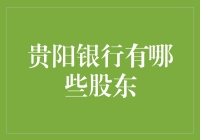 贵阳银行有哪些股东